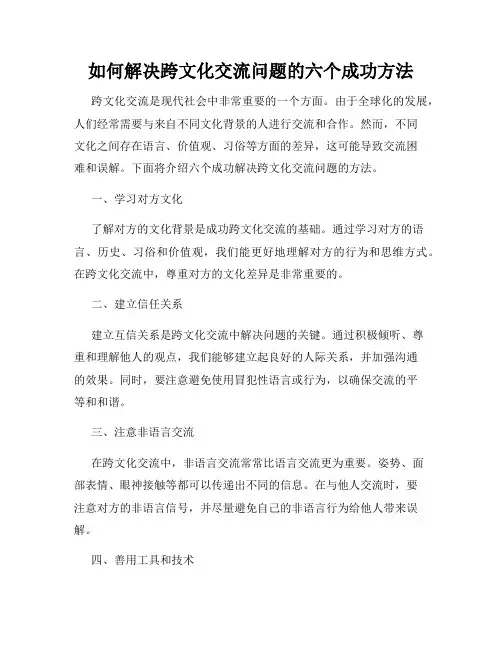 如何解决跨文化交流问题的六个成功方法

跨文化交流是现代社会中非常重要的一个方面。由于全球化的发展，人们经常需要与来自不同文化背景的人进行交流和合作。然而，不同文化之间存在语言、价值观、习俗等方面的差异，这可能导致交流困难和误解。下面将介绍六个成功解决跨文化交流问题的方法。

一、学习对方文化

了解对方的文化背景是成功跨文化交流的基础。通过学习对方的语言、历史、习俗和价值观，我们能更好地理解对方的行为和思维方式。在跨文化交流中，尊重对方的文化差异是非常重要的。

二、建立信任关系

建立互信关系是跨文化交流中解决问题的关键。通过积极倾听、尊重和理解他人的观点，我们能够建立起良好的人际关系，并加强沟通的效果。同时，要注意避免使用冒犯性语言或行为，以确保交流的平等和和谐。

三、注意非语言交流

在跨文化交流中，非语言交流常常比语言交流更为重要。姿势、面部表情、眼神接触等都可以传递出不同的信息。在与他人交流时，要注意对方的非语言信号，并尽量避免自己的非语言行为给他人带来误解。

四、善用工具和技术